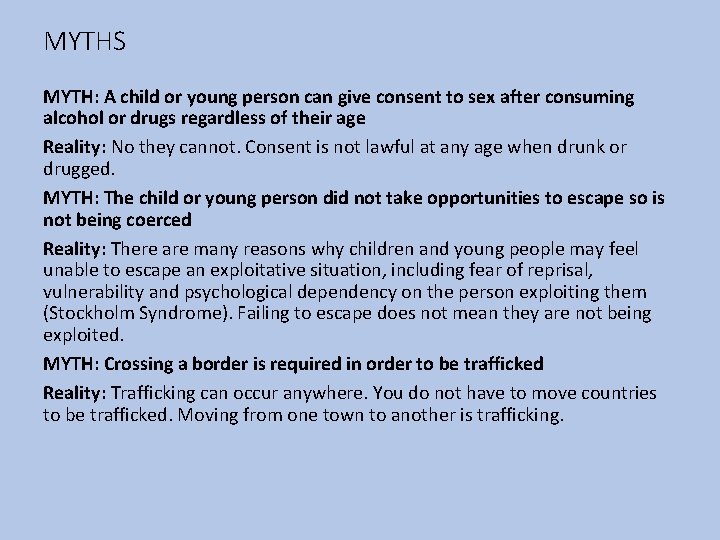 MYTHS

MYTH: A child or young person can give consent to sex after consuming alcohol or drugs regardless of their age

Reality: No they cannot. Consent is not lawful at any age when drunk or drugged.

MYTH: The child or young person did not take opportunities to escape so is not being coerced

Reality: There are many reasons why children and young people may feel unable to escape an exploitative situation, including fear of reprisal, vulnerability and psychological dependency on the person exploiting them (Stockholm Syndrome). Failing to escape does not mean they are not being exploited.

MYTH: Crossing a border is required in order to be trafficked

Reality: Trafficking can occur anywhere. You do not have to move countries to be trafficked. Moving from one town to another is trafficking.